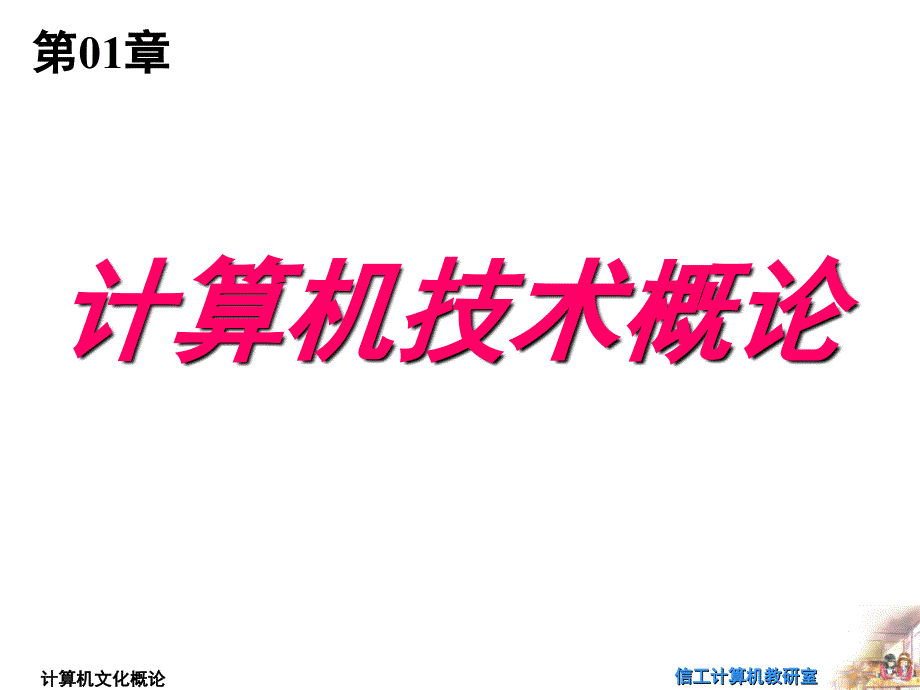 第01章

计算机技术概论

计算机文化概论

信工计算机教研室